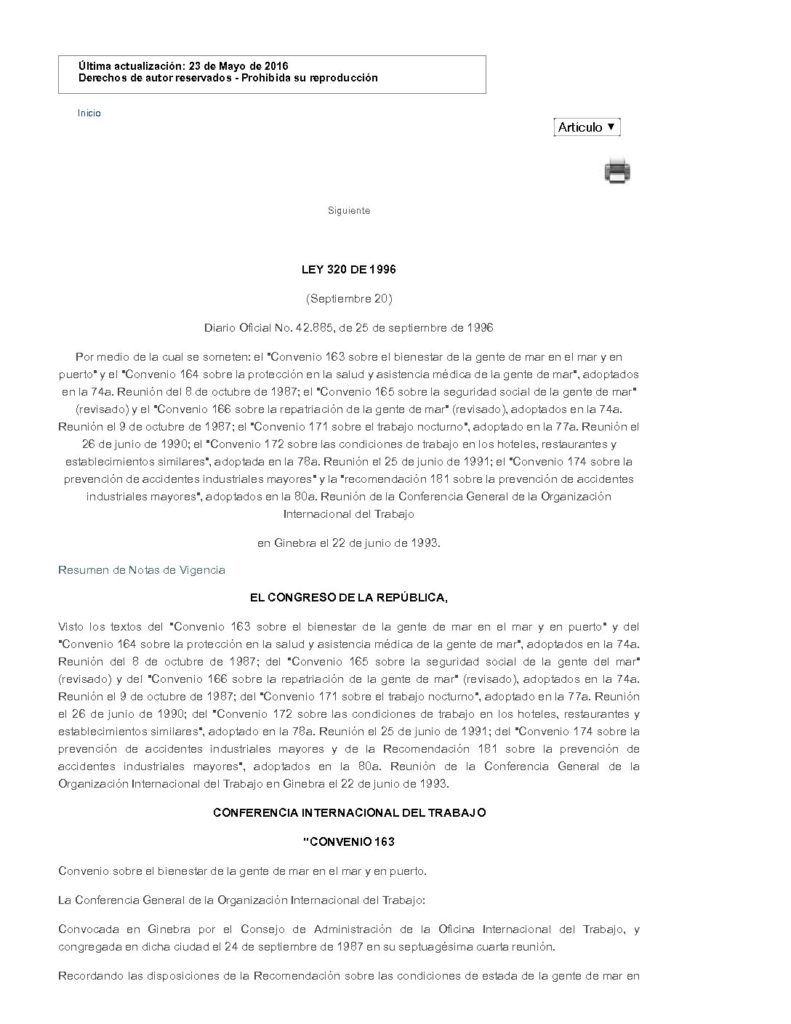 Última actualización: 23 de Mayo de 2016
Derechos de autor reservados - Prohibida su reproducción

Inicio

Artículo ▼

Siguiente

LEY 320 DE 1996

(Septiembre 20)

Diario Oficial No. 42.885, de 25 de septiembre de 1996

Por medio de la cual se someten: el "Convenio 163 sobre el bienestar de la gente de mar en el mar y en puerto" y el "Convenio 164 sobre la protección en la salud y asistencia médica de la gente de mar", adoptados en la 74a. Reunión del 8 de octubre de 1987; el "Convenio 165 sobre la seguridad social de la gente de mar" (revisado) y el "Convenio 166 sobre la repatriación de la gente de mar" (revisado), adoptados en la 74a. Reunión el 9 de octubre de 1987; el "Convenio 171 sobre el trabajo nocturno", adoptado en la 77a. Reunión el 26 de junio de 1990; el "Convenio 172 sobre las condiciones de trabajo en los hoteles, restaurantes y establecimientos similares", adoptada en la 78a. Reunión el 25 de junio de 1991; el "Convenio 174 sobre la prevención de accidentes industriales mayores" y la "recomendación 181 sobre la prevención de accidentes industriales mayores", adoptados en la 80a. Reunión de la Conferencia General de la Organización Internacional del Trabajo

en Ginebra el 22 de junio de 1993.

Resumen de Notas de Vigencia

EL CONGRESO DE LA REPÚBLICA,

Visto los textos del "Convenio 163 sobre el bienestar de la gente de mar en el mar y en puerto" y del "Convenio 164 sobre la protección en la salud y asistencia médica de la gente de mar", adoptados en la 74a. Reunión del 8 de octubre de 1987; del "Convenio 165 sobre la seguridad social de la gente del mar" (revisado) y del "Convenio 166 sobre la repatriación de la gente de mar" (revisado), adoptados en la 74a. Reunión el 9 de octubre de 1987; del "Convenio 171 sobre el trabajo nocturno", adoptado en la 77a. Reunión el 26 de junio de 1990; del "Convenio 172 sobre las condiciones de trabajo en los hoteles, restaurantes y establecimientos similares", adoptado en la 78a. Reunión el 25 de junio de 1991; del "Convenio 174 sobre la prevención de accidentes industriales mayores y de la Recomendación 181 sobre la prevención de accidentes industriales mayores", adoptados en la 80a. Reunión de la Conferencia General de la Organización Internacional del Trabajo en Ginebra el 22 de junio de 1993.

CONFERENCIA INTERNACIONAL DEL TRABAJO

"CONVENIO 163

Convenio sobre el bienestar de la gente de mar en el mar y en puerto.

La Conferencia General de la Organización Internacional del Trabajo:

Convocada en Ginebra por el Consejo de Administración de la Oficina Internacional del Trabajo, y congregada en dicha ciudad el 24 de septiembre de 1987 en su septuagésima cuarta reunión.

Recordando las disposiciones de la Recomendación sobre las condiciones de estada de la gente de mar en